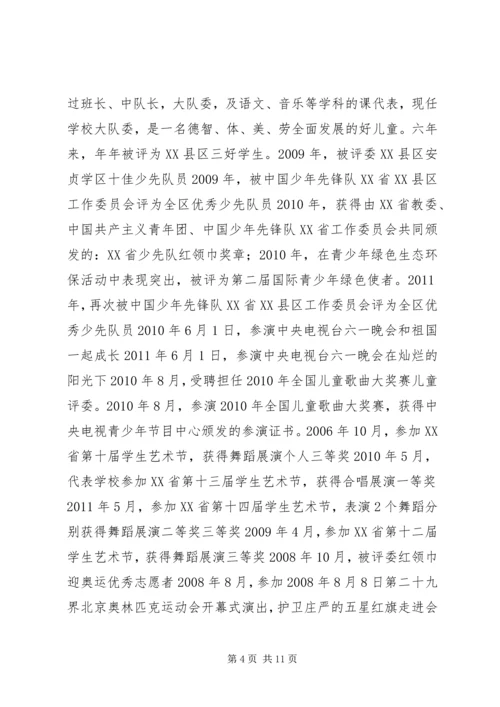 过班长、中队长，大队委，及语文、音乐等学科的课代表，现任学校大队委，是一名德智、体、美、劳全面发展的好儿童。六年来，年年被评为XX县区三好学生。2009年，被评委XX县区安贞学区十佳少先队员2009年，被中国少年先锋队XX省XX县区工作委员会评为全区优秀少先队员2010年，获得由XX省教委、中国共产主义青年团、中国少年先锋队XX省工作委员会共同颁发的：XX省少先队红领巾奖章；2010年，在青少年绿色生态环保活动中表现突出，被评为第二届国际青少年绿色使者。2011年，再次被中国少年先锋队XX省XX县区工作委员会评为全区优秀少先队员2010年6月1日，参演中央电视台六一晚会和祖国一起成长2011年6月1日，参演中央电视台六一晚会在灿烂的阳光下2010年8月，受聘担任2010年全国儿童歌曲大奖赛儿童评委。2010年8月，参演2010年全国儿童歌曲大奖赛，获得中央电视青少年节目中心颁发的参演证书。2006年10月，参加XX省第十届学生艺术节，获得舞蹈展演个人三等奖2010年5月，代表学校参加XX省第十三届学生艺术节，获得合唱展演一等奖2011年5月，参加XX省第十四届学生艺术节，表演2个舞蹈分别获得舞蹈展演二等奖三等奖2009年4月，参加XX省第十二届学生艺术节，获得舞蹈展演三等奖2008年10月，被评委红领巾迎奥运优秀志愿者2008年8月，参加2008年8月8日第二十九界北京奥林匹克运动会开幕式演出，护卫庄严的五星红旗走进会

第4页 共11页